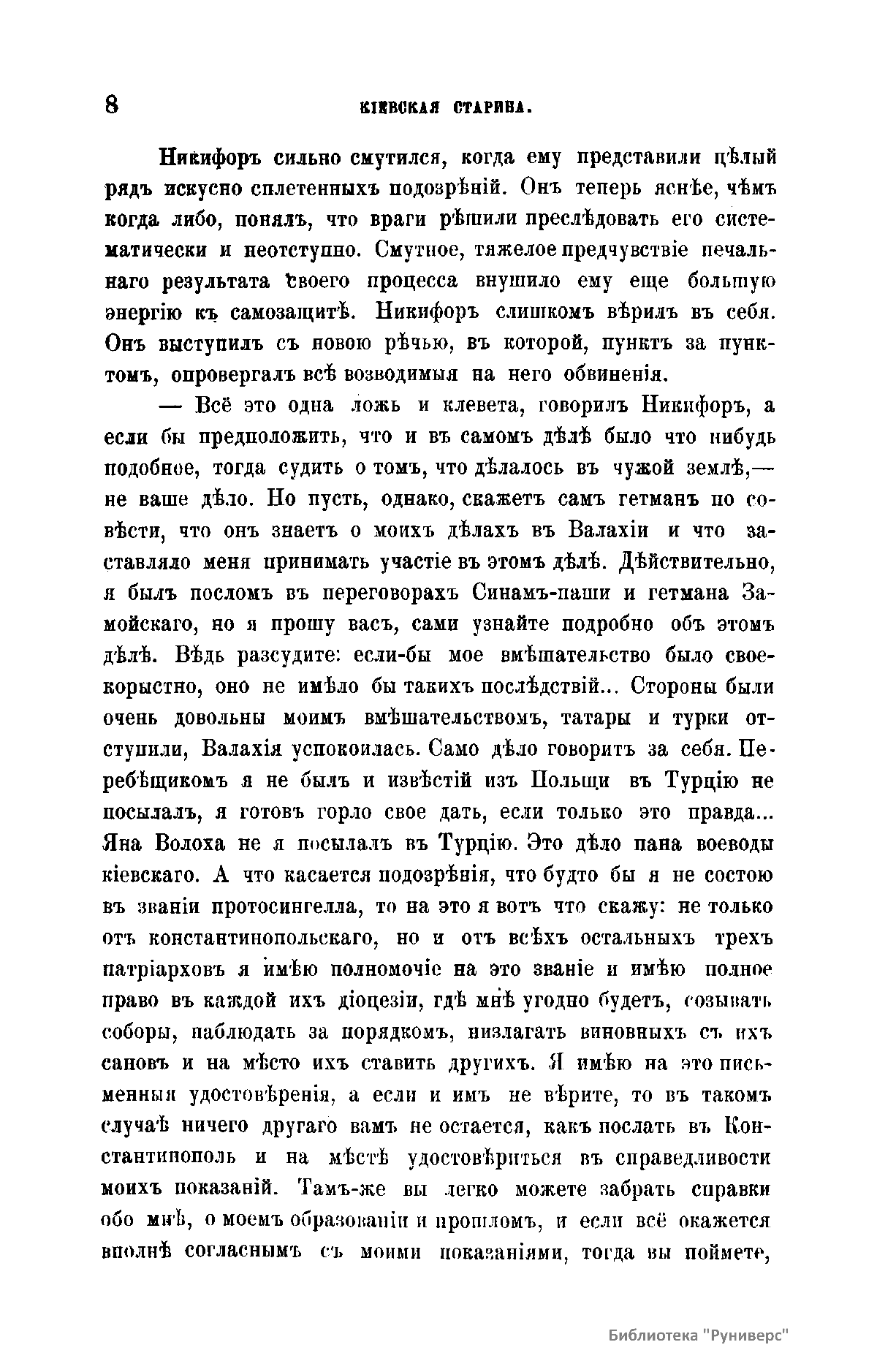 8 КІЕВСКАЯ СТАРИНА.

Никифоръ сильно смутился, когда ему представили цѣлый рядъ искусно сплетенныхъ подозрѣній. Онъ теперь яснѣе, чѣмъ когда либо, понялъ, что враги рѣшили преслѣдовать его систематически и неотступно. Смутное, тяжелое предчувствіе печальнаго результата своего процесса внушило ему еще большую энергію къ самозащитѣ. Никифоръ слишкомъ вѣрилъ въ себя. Онъ выступилъ съ новою рѣчью, въ которой, пунктъ за пунктомъ, опровергалъ всѣ возводимыя на него обвиненія.

— Всё это одна ложь и клевета, говорилъ Никифоръ, а если бы предположить, что и въ самомъ дѣлѣ было что нибудь подобное, тогда судить о томъ, что дѣлалось въ чужой землѣ,— не ваше дѣло. Но пусть, однако, скажетъ самъ гетманъ по совѣсти, что онъ знаетъ о моихъ дѣлахъ въ Валахіи и что заставляло меня принимать участіе въ этомъ дѣлѣ. Дѣйствительно, я былъ посломъ въ переговорахъ Синамъ-паши и гетмана Замойскаго, но я прошу васъ, сами узнайте подробно объ этомъ дѣлѣ. Вѣдь разсудите: если-бы мое вмѣшательство было своекорыстно, оно не имѣло бы такихъ послѣдствій... Стороны были очень довольны моимъ вмѣшательствомъ, татары и турки отступили, Валахія успокоилась. Само дѣло говоритъ за себя. Перебѣщикомъ я не былъ и извѣстій изъ Польщи въ Турцію не посылалъ, я готовъ горло свое дать, если только это правда... Яна Волоха не я посылалъ въ Турцію. Это дѣло пана воеводы кіевскаго. А что касается подозрѣнія, что будто бы я не состою въ званіи протосингелла, то на это я вотъ что скажу: не только отъ константинопольскаго, но и отъ всѣхъ остальныхъ трехъ патріарховъ я имѣю полномочіе на это званіе и имѣю полное право въ каждой ихъ діоцезіи, гдѣ мнѣ угодно будетъ, созывать соборы, наблюдать за порядкомъ, низлагать виновныхъ съ ихъ сановъ и на мѣсто ихъ ставить другихъ. Я имѣю на это письменныя удостовѣренія, а если и имъ не вѣрите, то въ такомъ случаѣ ничего другаго вамъ не остается, какъ послать въ Константинополь и на мѣстѣ удостовѣриться въ справедливости моихъ показаній. Тамъ-же вы легко можете забрать справки обо мнѣ, о моемъ образованіи и прошломъ, и если всё окажется вполнѣ согласнымъ съ моими показаніями, тогда вы поймете,

Библиотека "Руниверс"